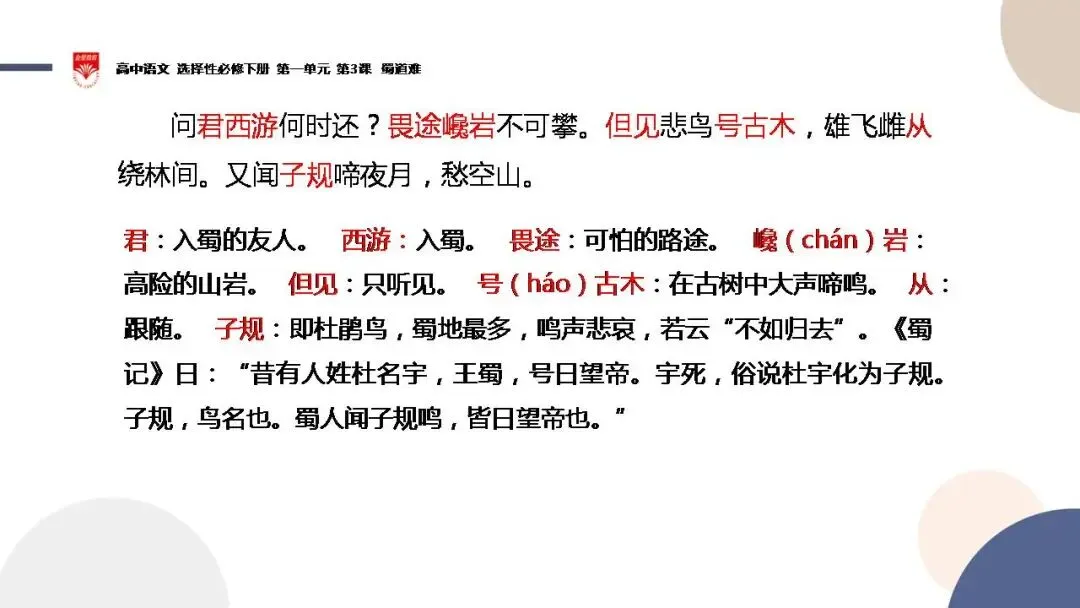 高中语文 选择性必修下册 第一单元 第3课 蜀道难

问君西游何时还？畏途巉岩不可攀。但见悲鸟号古木，雄飞雌从绕林间。又闻子规啼夜月，愁空山。

君：入蜀的友人。 西游：入蜀。 畏途：可怕的路途。 巉（chán）岩：高险的山岩。 但见：只听见。 号（háo）古木：在古树中大声啼鸣。 从：跟随。 子规：即杜鹃鸟，蜀地最多，鸣声悲哀，若云“不如归去”。《蜀记》曰：“昔有人姓杜名宇，王蜀，号曰望帝。宇死，俗说杜宇化为子规。子规，鸟名也。蜀人闻子规鸣，皆曰望帝也。”